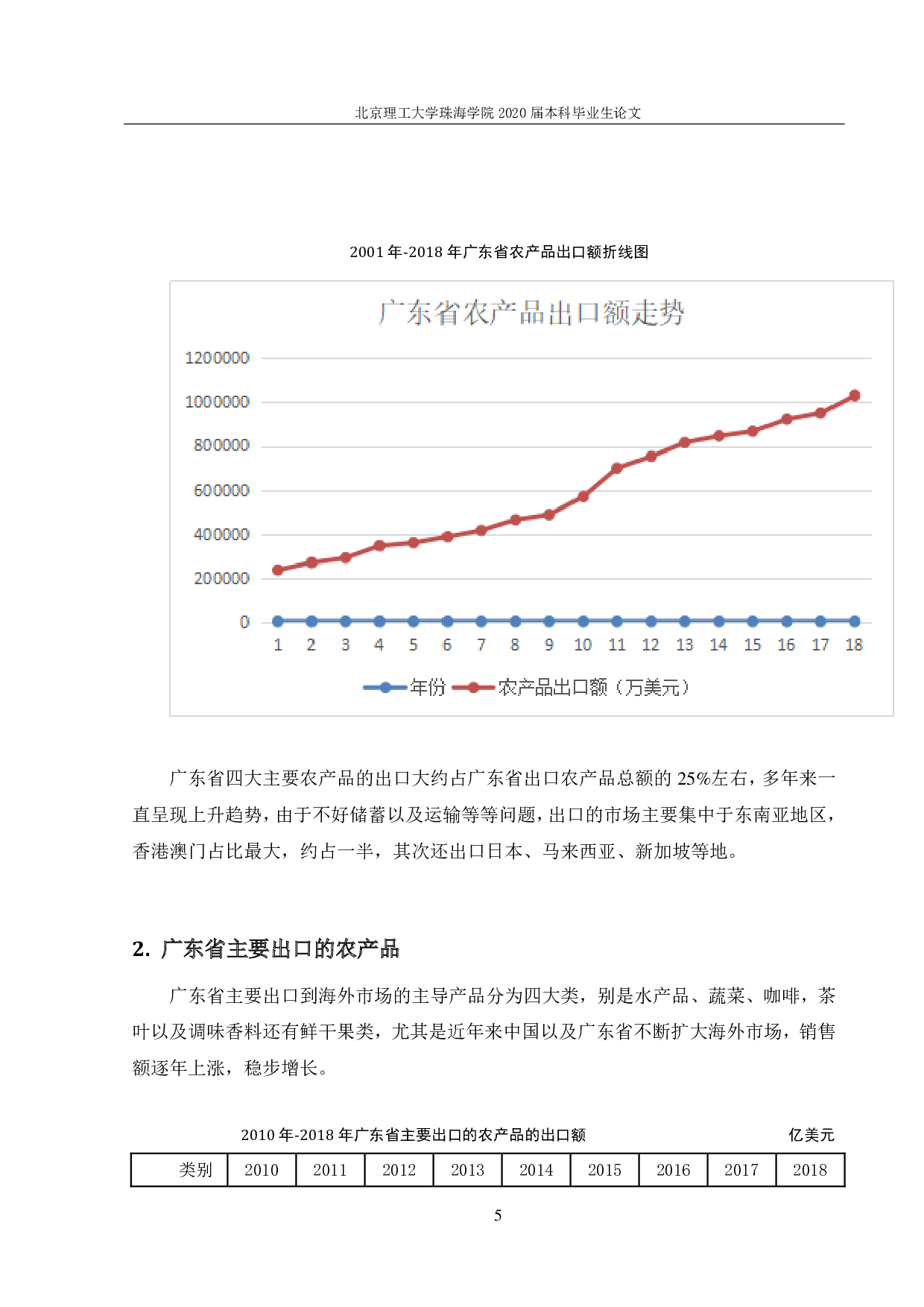 北京理工大学珠海学院 2020 届本科毕业生论文

2001 年-2018 年广东省农产品出口额折线图

广东省农产品出口额走势

1200000
1000000
800000
600000
400000
200000
0

1 2 3 4 5 6 7 8 9 10 11 12 13 14 15 16 17 18

年份 农产品出口额（万美元）

广东省四大主要农产品的出口大约占广东省出口农产品总额的 25%左右，多年来一直呈现上升趋势，由于不好储蓄以及运输等等问题，出口的市场主要集中于东南亚地区，香港澳门占比最大，约占一半，其次还出口日本、马来西亚、新加坡等地。

2. 广东省主要出口的农产品

广东省主要出口到海外市场的主导产品分为四大类，别是水产品、蔬菜、咖啡，茶叶以及调味香料还有鲜干果类，尤其是近年来中国以及广东省不断扩大海外市场，销售额逐年上涨，稳步增长。

2010 年-2018 年广东省主要出口的农产品的出口额 亿美元

| 类别 | 2010 | 2011 | 2012 | 2013 | 2014 | 2015 | 2016 | 2017 | 2018 |
|---|---|---|---|---|---|---|---|---|---|

5